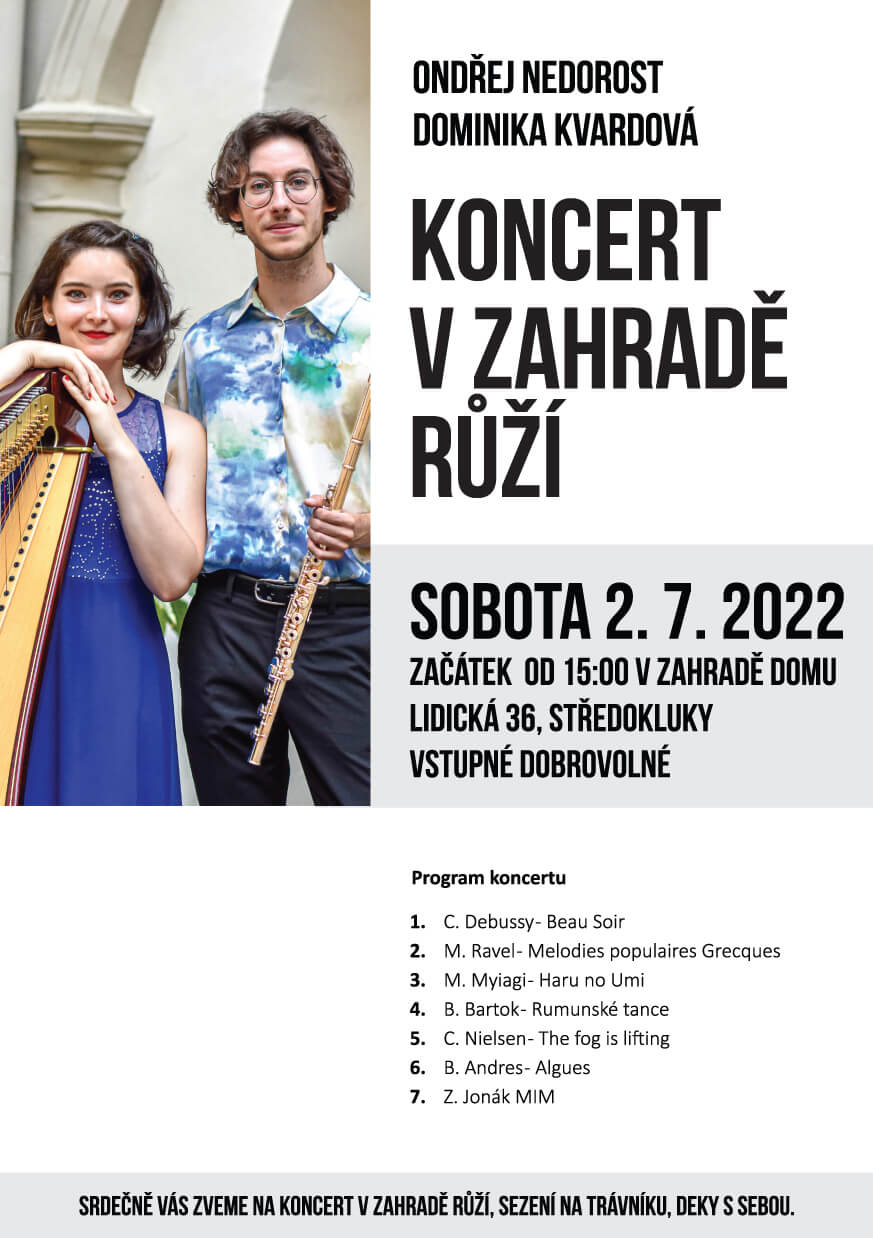 ONDŘEJ NEDOROST
DOMINIKA KVARDOVÁ

KONCERT V ZAHRADĚ RŮŽÍ

SOBOTA 2. 7. 2022
ZAČÁTEK OD 15:00 V ZAHRADĚ DOMU
LIDICKÁ 36, STŘEDOKLUKY
VSTUPNÉ DOBROVOLNÉ

Program koncertu

1. C. Debussy- Beau Soir
2. M. Ravel- Melodies populaires Grecques
3. M. Myiagi- Haru no Umi
4. B. Bartok- Rumunské tance
5. C. Nielsen- The fog is lifting
6. B. Andres- Algues
7. Z. Jonák MIM

SRDEČNĚ VÁS ZVEME NA KONCERT V ZAHRADĚ RŮŽÍ, SEZENÍ NA TRÁVNÍKU, DEKY S SEBOU.